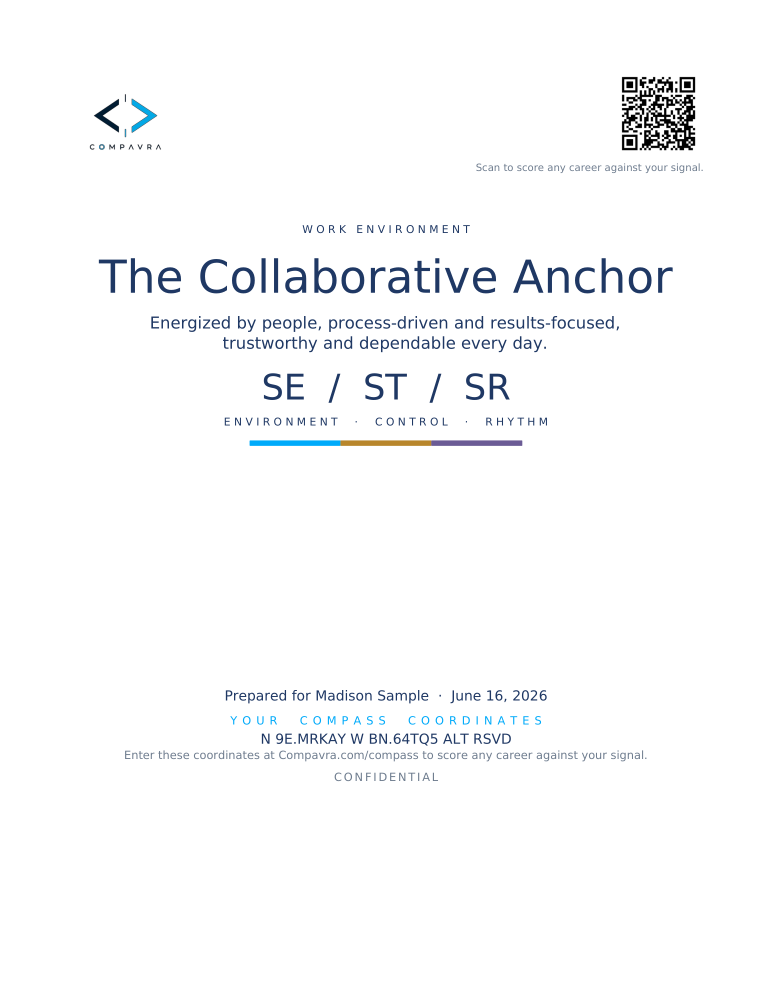 COMPAVRA

Scan to score any career against your signal.

WORK ENVIRONMENT

The Collaborative Anchor

Energized by people, process-driven and results-focused, trustworthy and dependable every day.

SE / ST / SR

ENVIRONMENT · CONTROL · RHYTHM

Prepared for Madison Sample · June 16, 2026

YOUR COMPASS COORDINATES

N 9E.MRKAY W BN.64TQ5 ALT RSVD

Enter these coordinates at Compavra.com/compass to score any career against your signal.

CONFIDENTIAL